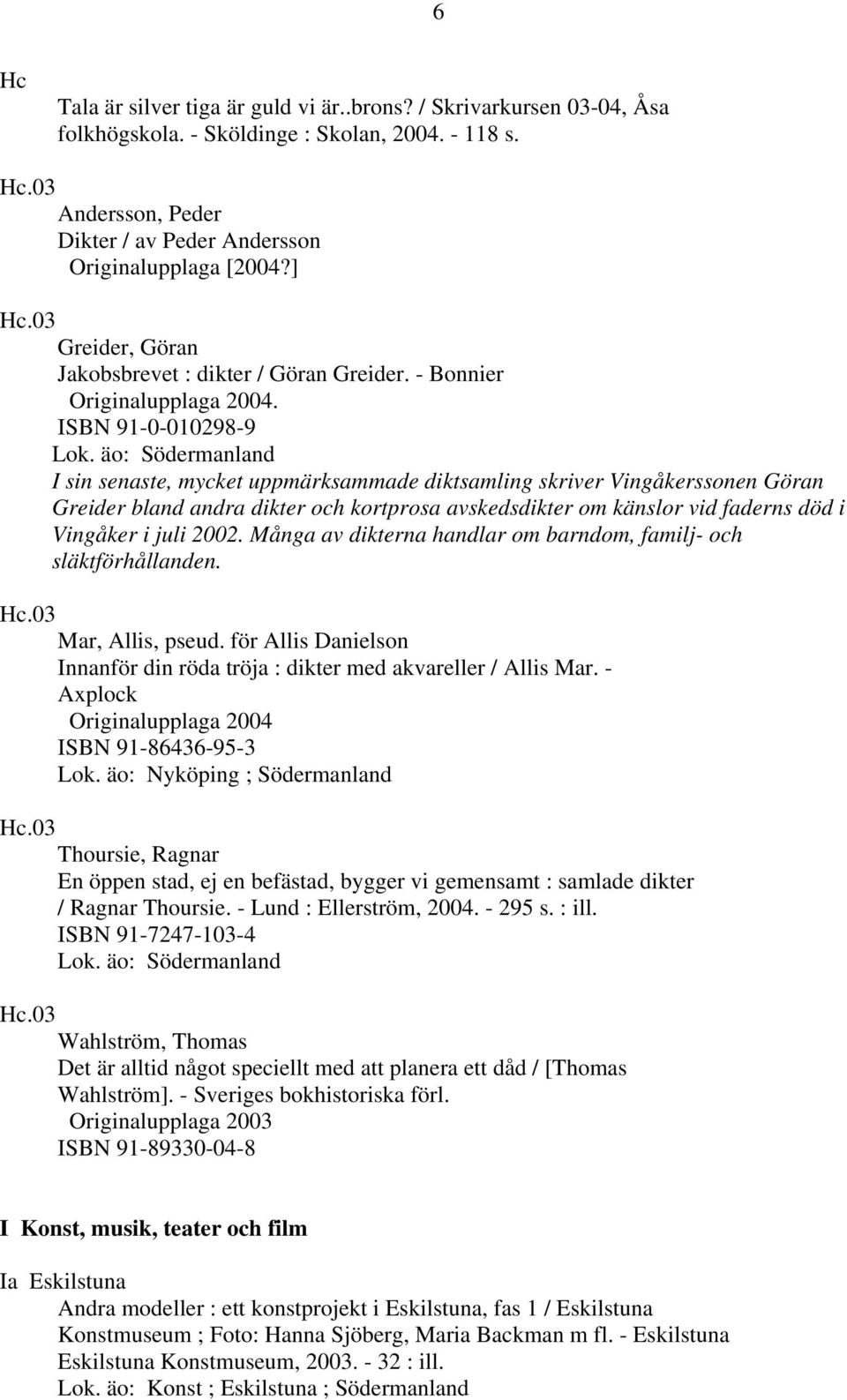 6

Hc
Tala är silver tiga är guld vi är..brons? / Skrivarkursen 03-04, Åsa folkhögskola. - Sköldinge : Skolan, 2004. - 118 s.

Hc.03
Andersson, Peder
Dikter / av Peder Andersson
Originalupplaga [2004?]

Hc.03
Greider, Göran
Jakobsbrevet : dikter / Göran Greider. - Bonnier
Originalupplaga 2004.
ISBN 91-0-010298-9
Lok. äo: Södermanland
I sin senaste, mycket uppmärksammade diktsamling skriver Vingåkerssonen Göran Greider bland andra dikter och kortprosa avskedsdikter om känslor vid faderns död i Vingåker i juli 2002. Många av dikterna handlar om barndom, familj- och släktförhållanden.

Hc.03
Mar, Allis, pseud. för Allis Danielson
Innanför din röda tröja : dikter med akvareller / Allis Mar. - Axplock
Originalupplaga 2004
ISBN 91-86436-95-3
Lok. äo: Nyköping ; Södermanland

Hc.03
Thoursie, Ragnar
En öppen stad, ej en befästad, bygger vi gemensamt : samlade dikter / Ragnar Thoursie. - Lund : Ellerström, 2004. - 295 s. : ill.
ISBN 91-7247-103-4
Lok. äo: Södermanland

Hc.03
Wahlström, Thomas
Det är alltid något speciellt med att planera ett dåd / [Thomas Wahlström]. - Sveriges bokhistoriska förl.
Originalupplaga 2003
ISBN 91-89330-04-8

I Konst, musik, teater och film

Ia Eskilstuna
Andra modeller : ett konstprojekt i Eskilstuna, fas 1 / Eskilstuna Konstmuseum ; Foto: Hanna Sjöberg, Maria Backman m fl. - Eskilstuna Eskilstuna Konstmuseum, 2003. - 32 : ill.
Lok. äo: Konst ; Eskilstuna ; Södermanland